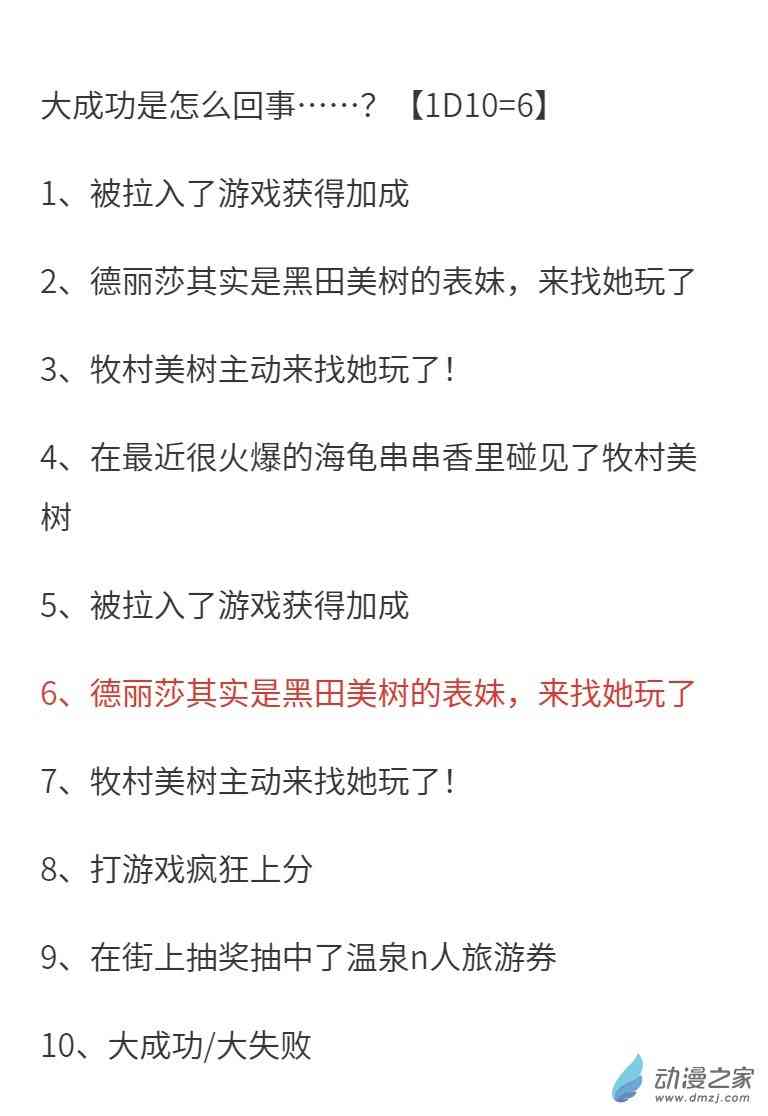 大成功是怎么回事……？【1D10=6】

1、被拉入了游戏获得加成

2、德丽莎其实是黑田美树的表妹，来找她玩了

3、牧村美树主动来找她玩了！

4、在最近很火爆的海龟串串香里碰见了牧村美树

5、被拉入了游戏获得加成

6、德丽莎其实是黑田美树的表妹，来找她玩了

7、牧村美树主动来找她玩了！

8、打游戏疯狂上分

9、在街上抽奖抽中了温泉n人旅游券

10、大成功/大失败

动漫之家
www.dmzj.com